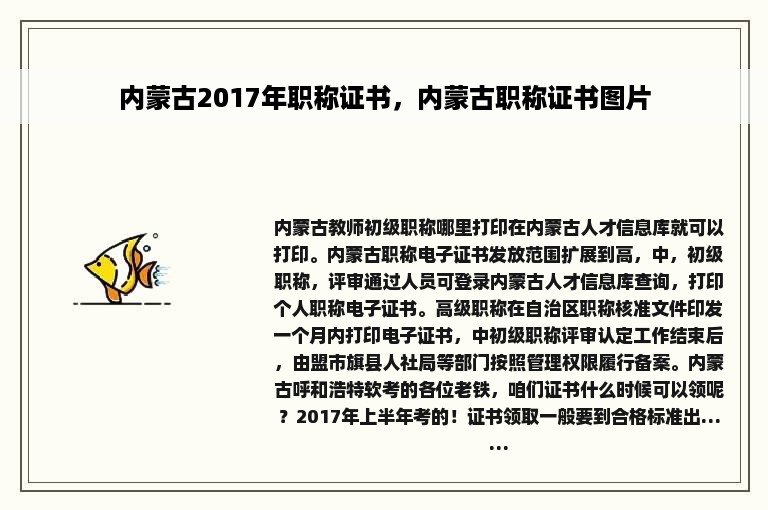 内蒙古2017年职称证书，内蒙古职称证书图片

内蒙古教师初级职称哪里打印在内蒙古人才信息库就可以打印。内蒙古职称电子证书发放范围扩展到高，中，初级职称，评审通过人员可登录内蒙古人才信息库查询，打印个人职称电子证书。高级职称在自治区职称核准文件印发一个月内打印电子证书，中初级职称评审认定工作结束后，由盟市旗县人社局等部门按照管理权限履行备案。内蒙古呼和浩特软考的各位老铁，咱们证书什么时候可以领呢？2017年上半年考的！证书领取一般要到合格标准出......